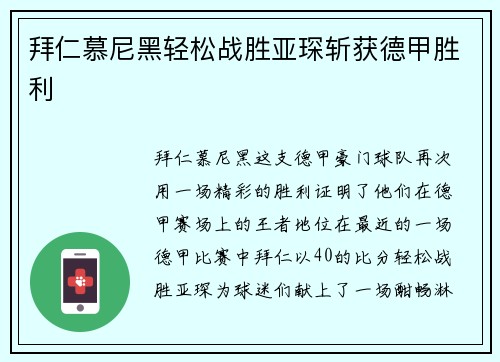 拜仁慕尼黑轻松战胜亚琛斩获德甲胜利

拜仁慕尼黑这支德甲豪门球队再次用一场精彩的胜利证明了他们在德甲赛场上的王者地位在最近的一场德甲比赛中拜仁以40的比分轻松战胜亚琛为球迷们献上了一场酣畅淋